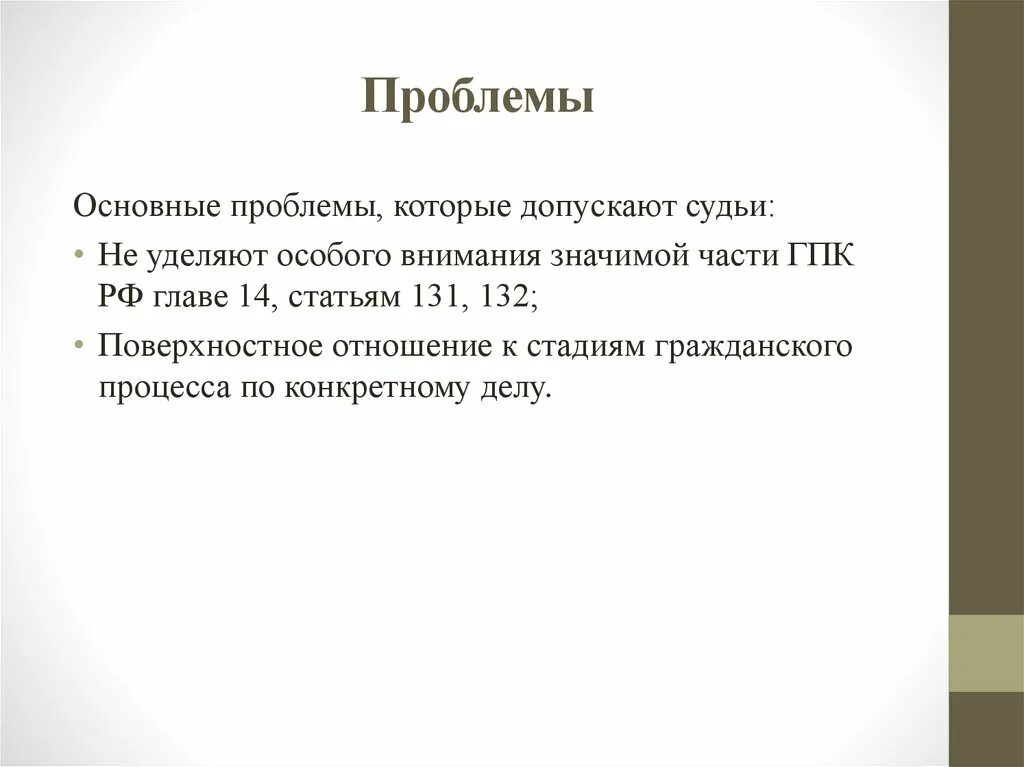 Проблемы

Основные проблемы, которые допускают судьи:

• Не уделяют особого внимания значимой части ГПК РФ главе 14, статьям 131, 132;

• Поверхностное отношение к стадиям гражданского процесса по конкретному делу.